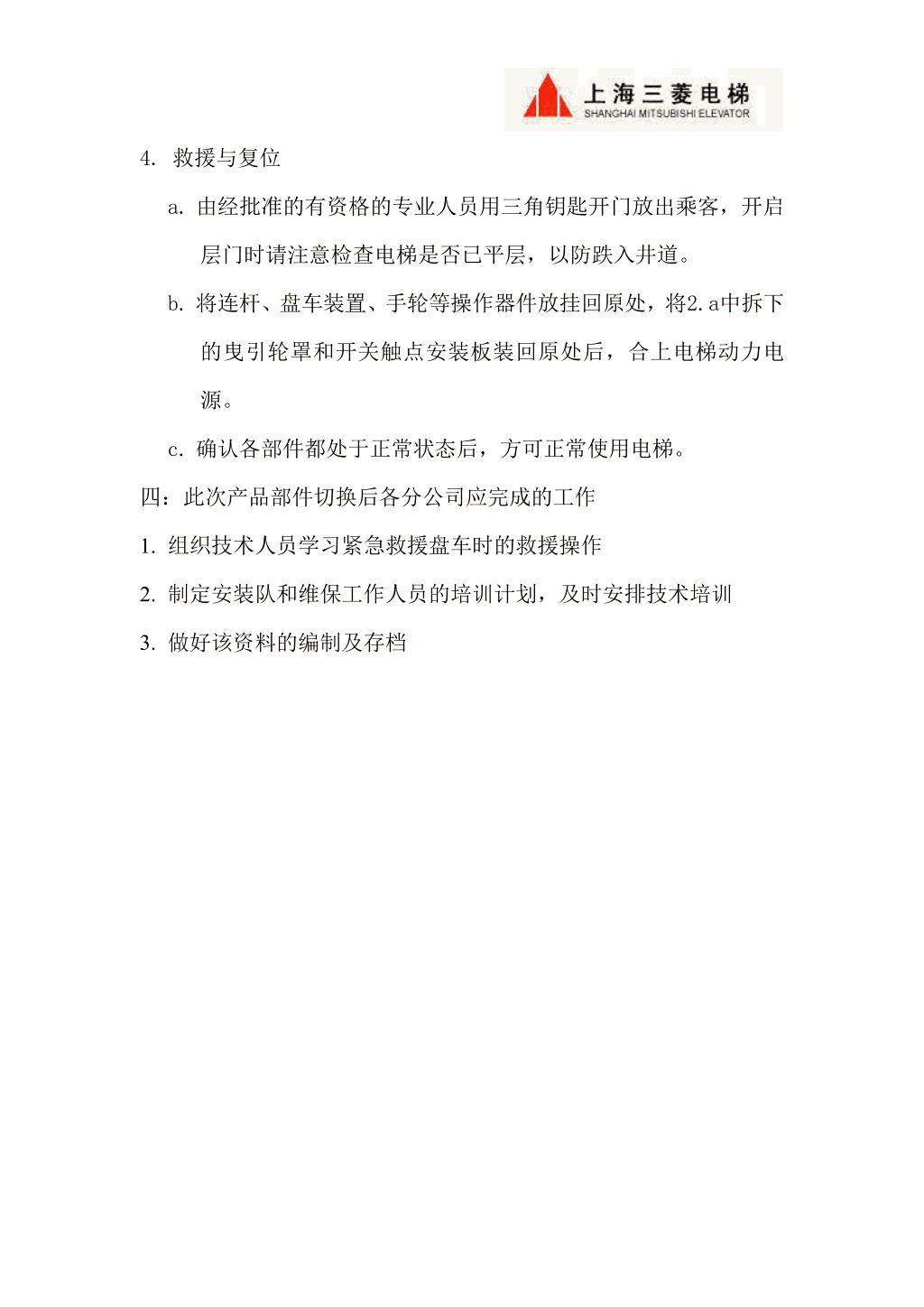 上海三菱电梯
SHANGHAI MITSUBISHI ELEVATOR

4. 救援与复位

a. 由经批准的有资格的专业人员用三角钥匙开门放出乘客，开启层门时请注意检查电梯是否已平层，以防跌入井道。

b. 将连杆、盘车装置、手轮等操作器件放挂回原处，将2.a中拆下的曳引轮罩和开关触点安装板装回原处后，合上电梯动力电源。

c. 确认各部件都处于正常状态后，方可正常使用电梯。

四：此次产品部件切换后各分公司应完成的工作

1. 组织技术人员学习紧急救援盘车时的救援操作

2. 制定安装队和维保工作人员的培训计划，及时安排技术培训

3. 做好该资料的编制及存档